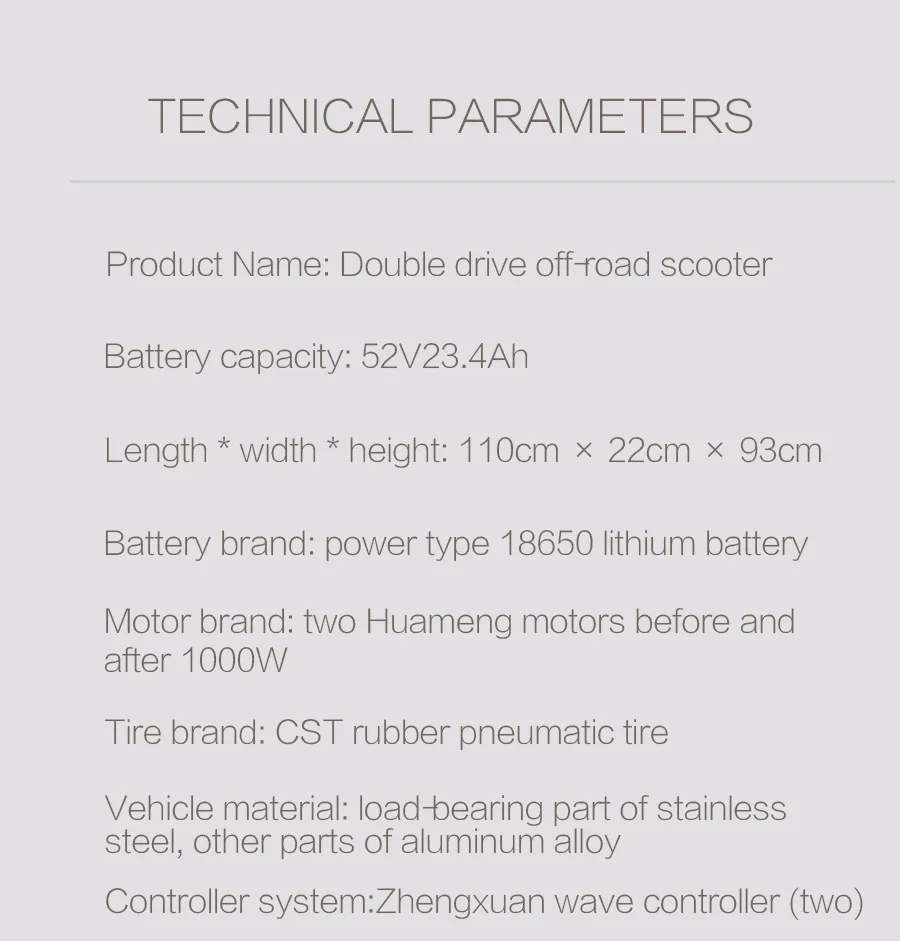 TECHNICAL PARAMETERS

Product Name: Double drive off-road scooter

Battery capacity: 52V23.4Ah

Length * width * height: 110cm × 22cm × 93cm

Battery brand: power type 18650 lithium battery

Motor brand: two Huameng motors before and after 1000W

Tire brand: CST rubber pneumatic tire

Vehicle material: load-bearing part of stainless steel, other parts of aluminum alloy

Controller system:Zhengxuan wave controller (two)